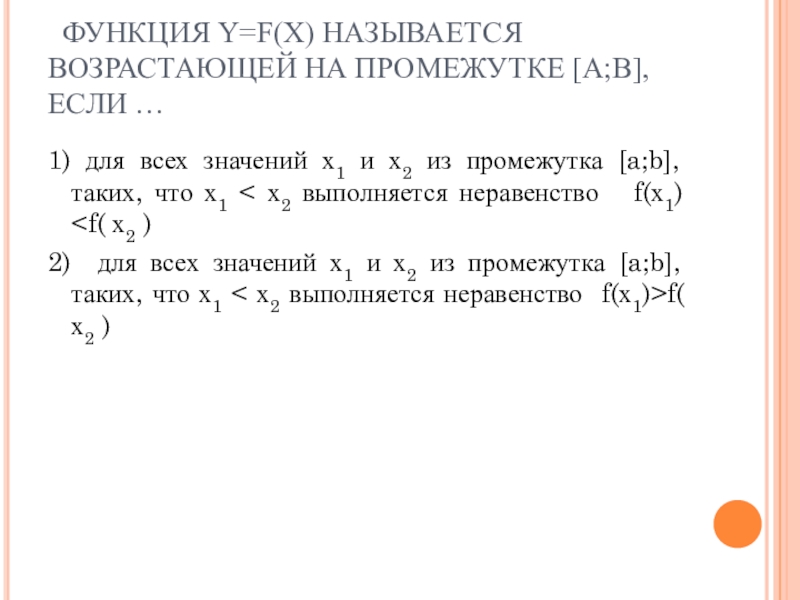 ФУНКЦИЯ Y=F(X) НАЗЫВАЕТСЯ ВОЗРАСТАЮЩЕЙ НА ПРОМЕЖУТКЕ [A;B], ЕСЛИ …

1) для всех значений $x_1$ и $x_2$ из промежутка [a;b], таких, что $x_1 < x_2$ выполняется неравенство $f(x_1) < f(x_2)$

2) для всех значений $x_1$ и $x_2$ из промежутка [a;b], таких, что $x_1 < x_2$ выполняется неравенство $f(x_1) > f(x_2)$